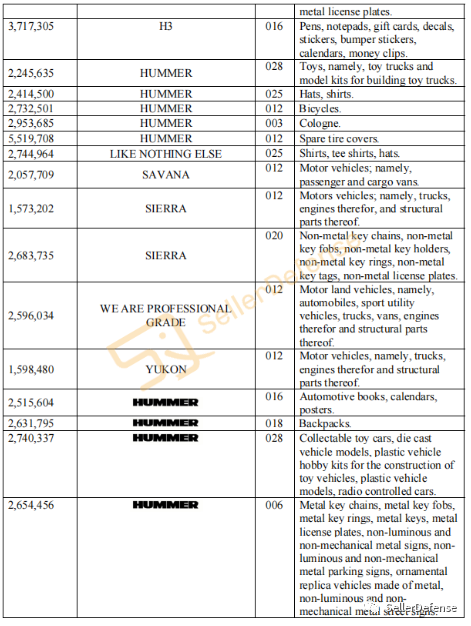 | | | | metal license plates. |
|---|---|---|---|
| 3,717,305 | H3 | 016 | Pens, notepads, gift cards, decals, stickers, bumper stickers, calendars, money clips. |
| 2,245,635 | HUMMER | 028 | Toys, namely, toy trucks and model kits for building toy trucks. |
| 2,414,500 | HUMMER | 025 | Hats, shirts. |
| 2,732,501 | HUMMER | 012 | Bicycles. |
| 2,953,685 | HUMMER | 003 | Cologne. |
| 5,519,708 | HUMMER | 012 | Spare tire covers. |
| 2,744,964 | LIKE NOTHING ELSE | 025 | Shirts, tee shirts, hats. |
| 2,057,709 | SAVANA | 012 | Motor vehicles; namely, passenger and cargo vans. |
| 1,573,202 | SIERRA | 012 | Motors vehicles; namely, trucks, engines therefor, and structural parts thereof. |
| 2,683,735 | SIERRA | 020 | Non-metal key chains, non-metal key fobs, non-metal key holders, non-metal key rings, non-metal key tags, non-metal license plates. |
| 2,596,034 | WE ARE PROFESSIONAL GRADE | 012 | Motor land vehicles, namely, automobiles, sport utility vehicles, trucks, vans, engines therefor and structural parts thereof. |
| 1,598,480 | YUKON | 012 | Motor vehicles, namely, trucks, engines therefor and structural parts thereof. |
| 2,515,604 | HUMMER | 016 | Automotive books, calendars, posters. |
| 2,631,795 | HUMMER | 018 | Backpacks. |
| 2,740,337 | HUMMER | 028 | Collectable toy cars, die cast vehicle models, plastic vehicle hobby kits for the construction of toy vehicles, plastic vehicle models, radio controlled cars. |
| 2,654,456 | HUMMER | 006 | Metal key chains, metal key fobs, metal key rings, metal keys, metal license plates, non-luminous and non-mechanical metal signs, non-luminous and non-mechanical metal parking signs, ornamental replica vehicles made of metal, non-luminous and non-mechanical metal street signs. |

SellerDefense
SellerDefense